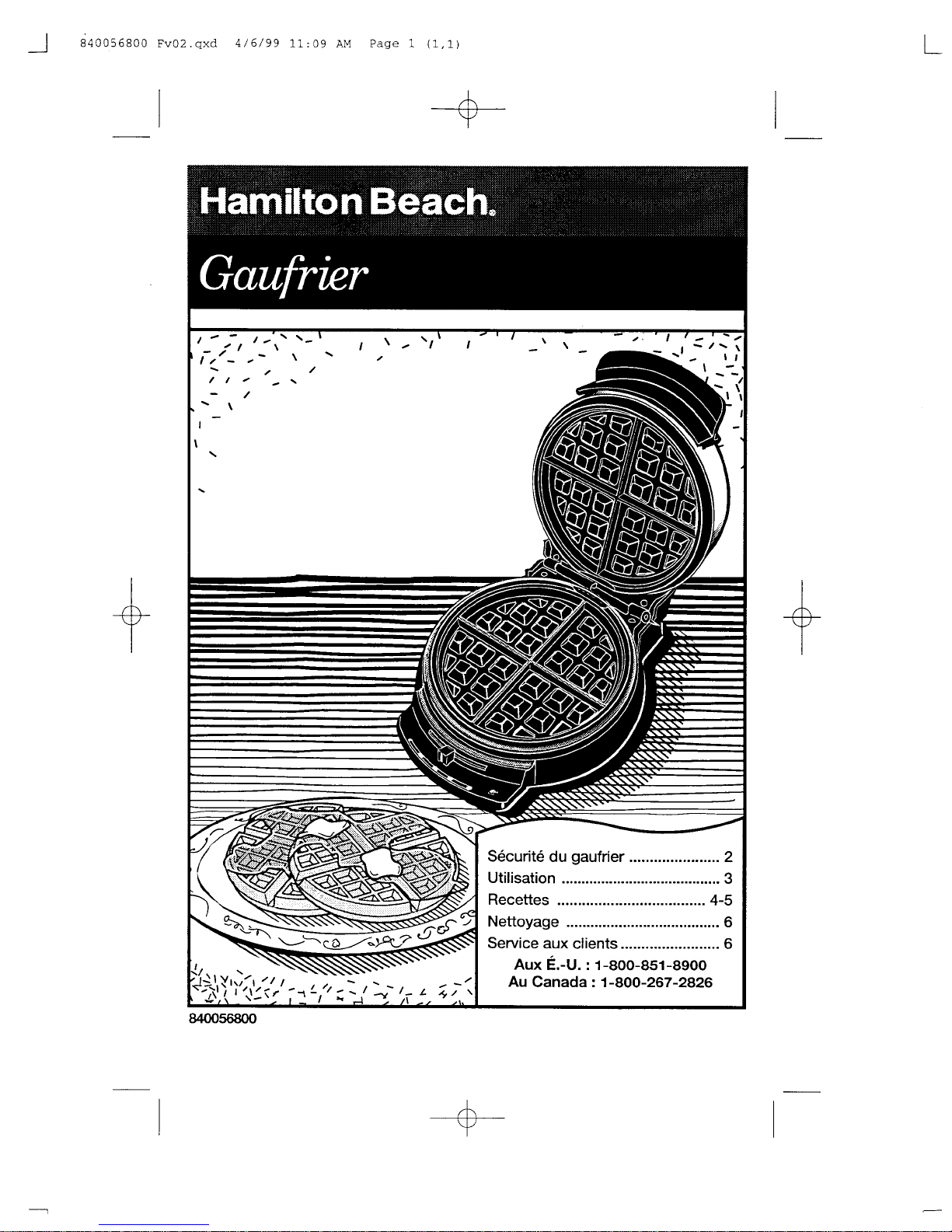 840056800 Fv02.qxd 4/6/99 11:09 AM Page 1 (1,1)

Hamilton Beach®

Gaufrier

Sécurité du gaufrier 2
Utilisation 3
Recettes 4-5
Nettoyage 6
Service aux clients 6
Aux É.-U. : 1-800-851-8900
Au Canada : 1-800-267-2826

840056800